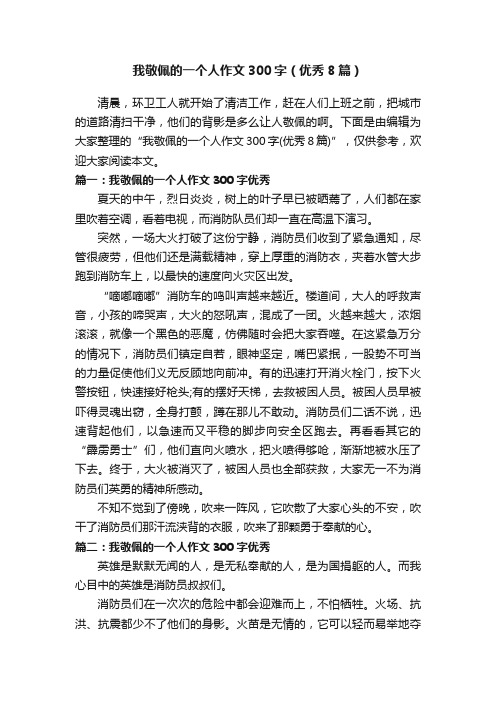 我敬佩的一个人作文300字（优秀8篇）

清晨，环卫工人就开始了清洁工作，赶在人们上班之前，把城市的道路清扫干净，他们的背影是多么让人敬佩的啊。下面是由编辑为大家整理的“我敬佩的一个人作文300字(优秀8篇)”，仅供参考，欢迎大家阅读本文。

篇一：我敬佩的一个人作文300字优秀

夏天的中午，烈日炎炎，树上的叶子早已被晒蔫了，人们都在家里吹着空调，看着电视，而消防队员们却一直在高温下演习。

突然，一场大火打破了这份宁静，消防员们收到了紧急通知，尽管很疲劳，但他们还是满载精神，穿上厚重的消防衣，夹着水管大步跑到消防车上，以最快的速度向火灾区出发。

“嘀嘟嘀嘟”消防车的鸣叫声越来越近。楼道间，大人的呼救声音，小孩的啼哭声，大火的怒吼声，混成了一团。火越来越大，浓烟滚滚，就像一个黑色的恶魔，仿佛随时会把大家吞噬。在这紧急万分的情况下，消防员们镇定自若，眼神坚定，嘴巴紧抿，一股势不可当的力量促使他们义无反顾地向前冲。有的迅速打开消火栓门，按下火警按钮，快速接好枪头;有的摆好天梯，去救被困人员。被困人员早被吓得灵魂出窍，全身打颤，蹲在那儿不敢动。消防员们二话不说，迅速背起他们，以急速而又平稳的脚步向安全区跑去。再看看其它的“霹雳勇士”们，他们直向火喷水，把火喷得够呛，渐渐地被水压了下去。终于，大火被消灭了，被困人员也全部获救，大家无一不为消防员们英勇的精神所感动。

不知不觉到了傍晚，吹来一阵风，它吹散了大家心头的不安，吹干了消防员们那汗流浃背的衣服，吹来了那颗勇于奉献的心。

篇二：我敬佩的一个人作文300字优秀

英雄是默默无闻的人，是无私奉献的人，是为国捐躯的人。而我心目中的英雄是消防员叔叔们。

消防员们在一次次的危险中都会迎难而上，不怕牺牲。火场、抗洪、抗震都少不了他们的身影。火苗是无情的，它可以轻而易举地夺